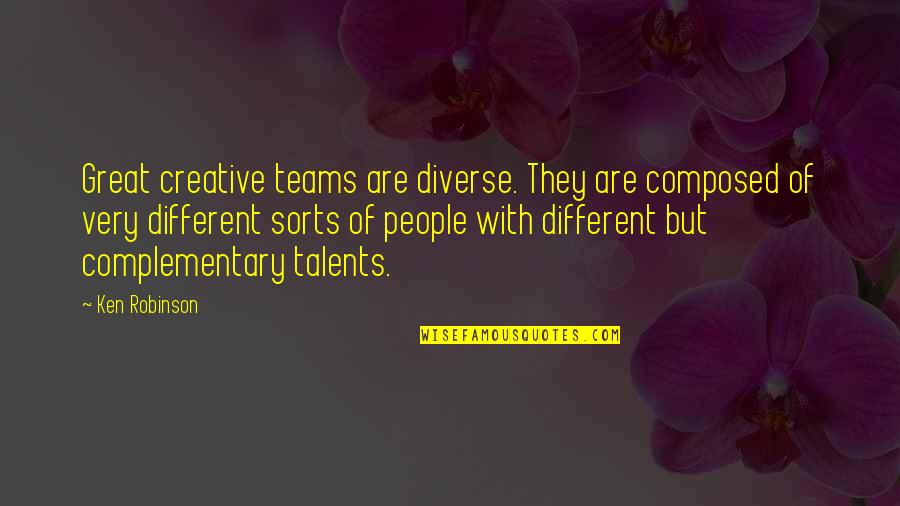 Great creative teams are diverse. They are composed of very different sorts of people with different but complementary talents.

~ Ken Robinson

WISEFAMOUSQUOTES.COM